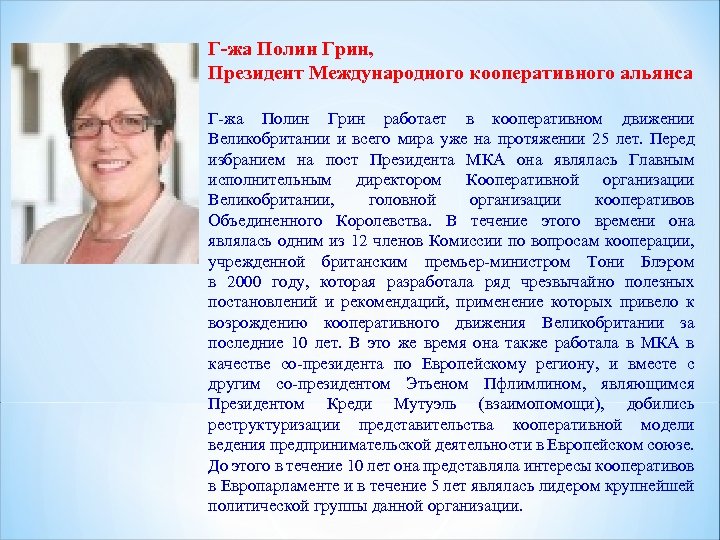 Г-жа Полин Грин,
Президент Международного кооперативного альянса

Г-жа Полин Грин работает в кооперативном движении Великобритании и всего мира уже на протяжении 25 лет. Перед избранием на пост Президента МКА она являлась Главным исполнительным директором Кооперативной организации Великобритании, головной организации кооперативов Объединенного Королевства. В течение этого времени она являлась одним из 12 членов Комиссии по вопросам кооперации, учрежденной британским премьер-министром Тони Блэром в 2000 году, которая разработала ряд чрезвычайно полезных постановлений и рекомендаций, применение которых привело к возрождению кооперативного движения Великобритании за последние 10 лет. В это же время она также работала в МКА в качестве со-президента по Европейскому региону, и вместе с другим со-президентом Этьеном Пфлимлином, являющимся Президентом Креди Мутуэль (взаимопомощи), добились реструктуризации представительства кооперативной модели ведения предпринимательской деятельности в Европейском союзе. До этого в течение 10 лет она представляла интересы кооперативов в Европарламенте и в течение 5 лет являлась лидером крупнейшей политической группы данной организации.